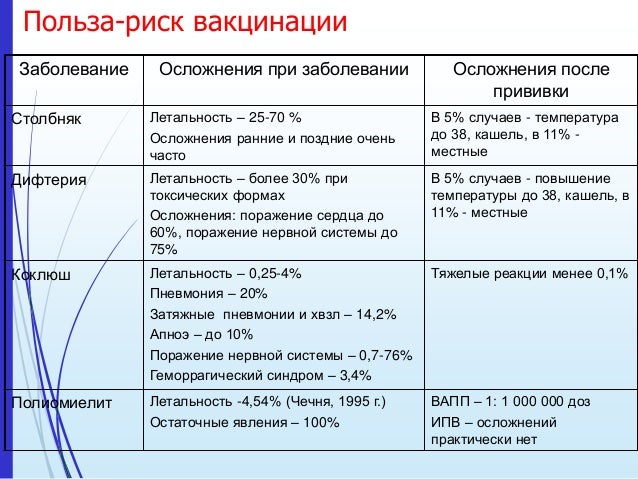 Польза-риск вакцинации

| Заболевание | Осложнения при заболевании | Осложнения после прививки |
|---|---|---|
| Столбняк | Летальность – 25-70 % Осложнения ранние и поздние очень часто | В 5% случаев - температура до 38, кашель, в 11% - местные |
| Дифтерия | Летальность – более 30% при токсических формах Осложнения: поражение сердца до 60%, поражение нервной системы до 75% | В 5% случаев - повышение температуры до 38, кашель, в 11% - местные |
| Коклюш | Летальность – 0,25-4% Пневмония – 20% Затяжные пневмонии и хвзл – 14,2% Апноэ – до 10% Поражение нервной системы – 0,7-76% Геморрагический синдром – 3,4% | Тяжелые реакции менее 0,1% |
| Полиомиелит | Летальность -4,54% (Чечня, 1995 г.) Остаточные явления – 100% | ВАПП – 1: 1 000 000 доз ИПВ – осложнений практически нет |